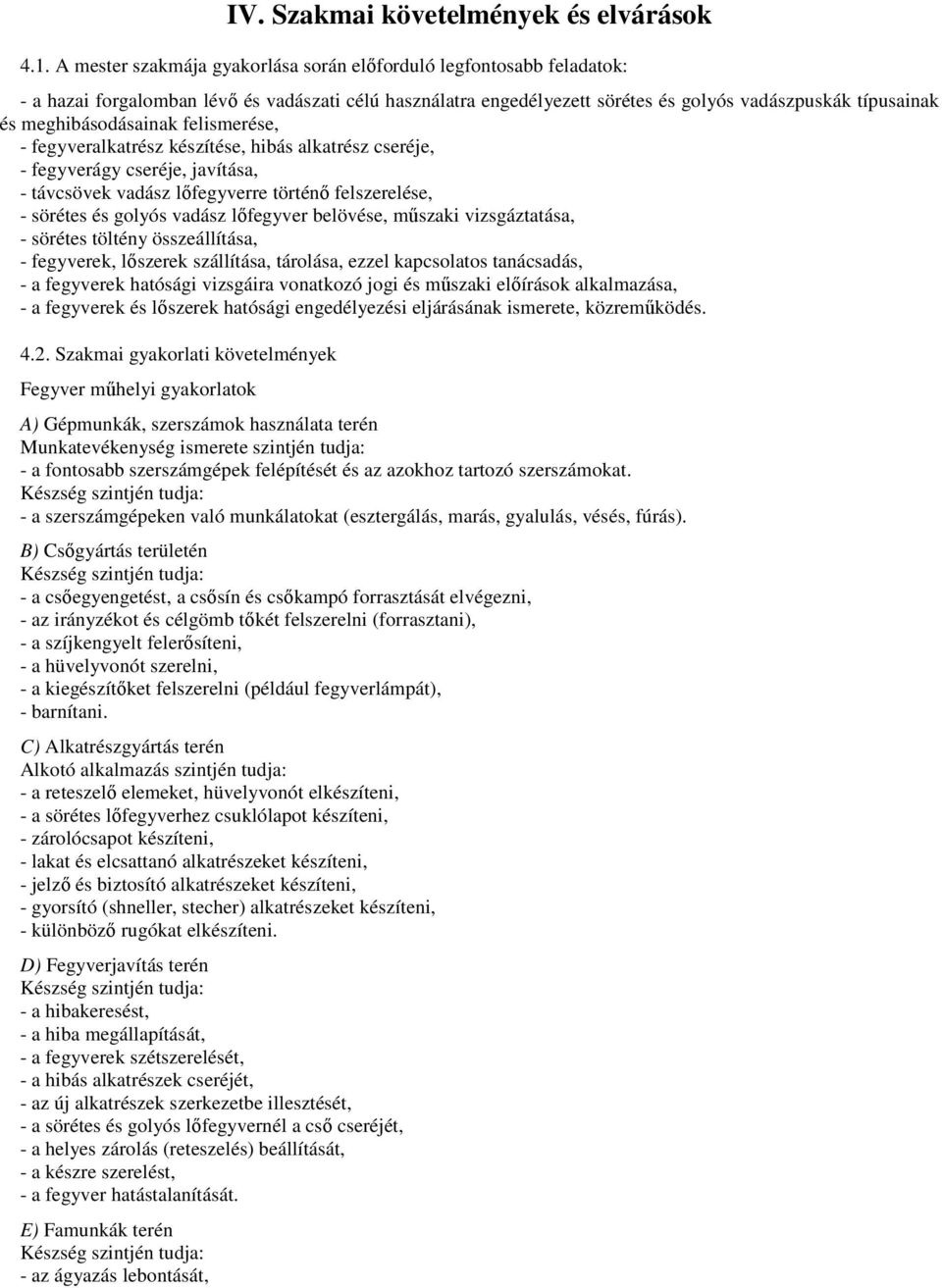 IV. Szakmai követelmények és elvárások

4.1. A mester szakmája gyakorlása során előforduló legfontosabb feladatok:

- a hazai forgalomban lévő és vadászati célú használatra engedélyezett sörétes és golyós vadászpuskák típusainak és meghibásodásainak felismerése,
- fegyveralkatrész készítése, hibás alkatrész cseréje,
- fegyverágy cseréje, javítása,
- távcsövek vadász lőfegyverre történő felszerelése,
- sörétes és golyós vadász lőfegyver belövése, műszaki vizsgáztatása,
- sörétes töltény összeállítása,
- fegyverek, lőszerek szállítása, tárolása, ezzel kapcsolatos tanácsadás,
- a fegyverek hatósági vizsgáira vonatkozó jogi és műszaki előírások alkalmazása,
- a fegyverek és lőszerek hatósági engedélyezési eljárásának ismerete, közreműködés.

4.2. Szakmai gyakorlati követelmények

Fegyver műhelyi gyakorlatok

A) Gépmunkák, szerszámok használata terén
Munkatevékenység ismerete szintjén tudja:
- a fontosabb szerszámgépek felépítését és az azokhoz tartozó szerszámokat.
Készség szintjén tudja:
- a szerszámgépeken való munkálatokat (esztergálás, marás, gyalulás, vésés, fúrás).

B) Csőgyártás területén
Készség szintjén tudja:
- a csőegyengetést, a csősín és csőkampó forrasztását elvégezni,
- az irányzékot és célgömb tőkét felszerelni (forrasztani),
- a szíjkengyelt felerősíteni,
- a hüvelyvonót szerelni,
- a kiegészítőket felszerelni (például fegyverlámpát),
- barnítani.

C) Alkatrészgyártás terén
Alkotó alkalmazás szintjén tudja:
- a reteszelő elemeket, hüvelyvonót elkészíteni,
- a sörétes lőfegyverhez csuklólapot készíteni,
- zárolócsapot készíteni,
- lakat és elcsattanó alkatrészeket készíteni,
- jelző és biztosító alkatrészeket készíteni,
- gyorsító (shneller, stecher) alkatrészeket készíteni,
- különböző rugókat elkészíteni.

D) Fegyverjavítás terén
Készség szintjén tudja:
- a hibakeresést,
- a hiba megállapítását,
- a fegyverek szétszerelését,
- a hibás alkatrészek cseréjét,
- az új alkatrészek szerkezetbe illesztését,
- a sörétes és golyós lőfegyvernél a cső cseréjét,
- a helyes zárolás (reteszelés) beállítását,
- a készre szerelést,
- a fegyver hatástalanítását.

E) Famunkák terén
Készség szintjén tudja:
- az ágyazás lebontását,